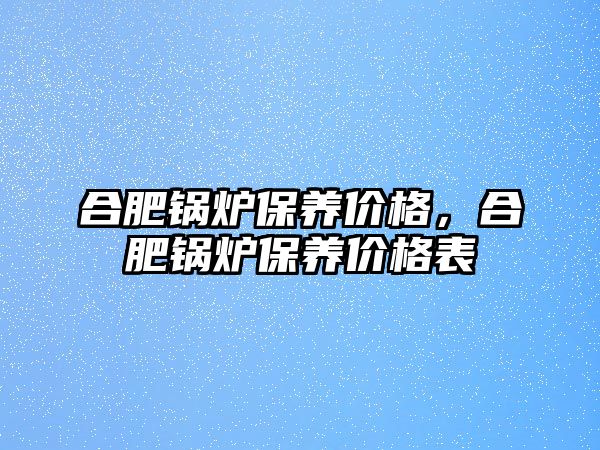 合肥锅炉保养价格，合肥锅炉保养价格表